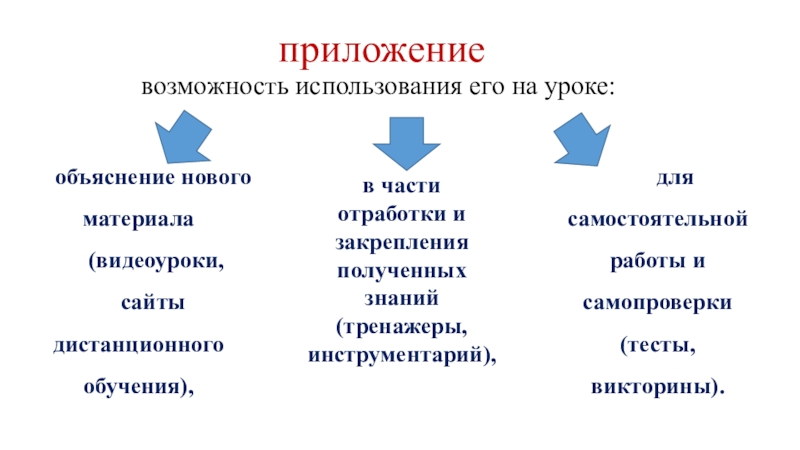 приложение
возможность использования его на уроке:

объяснение нового материала (видеоуроки, сайты дистанционного обучения),

в части отработки и закрепления полученных знаний (тренажеры, инструментарий),

для самостоятельной работы и самопроверки (тесты, викторины).